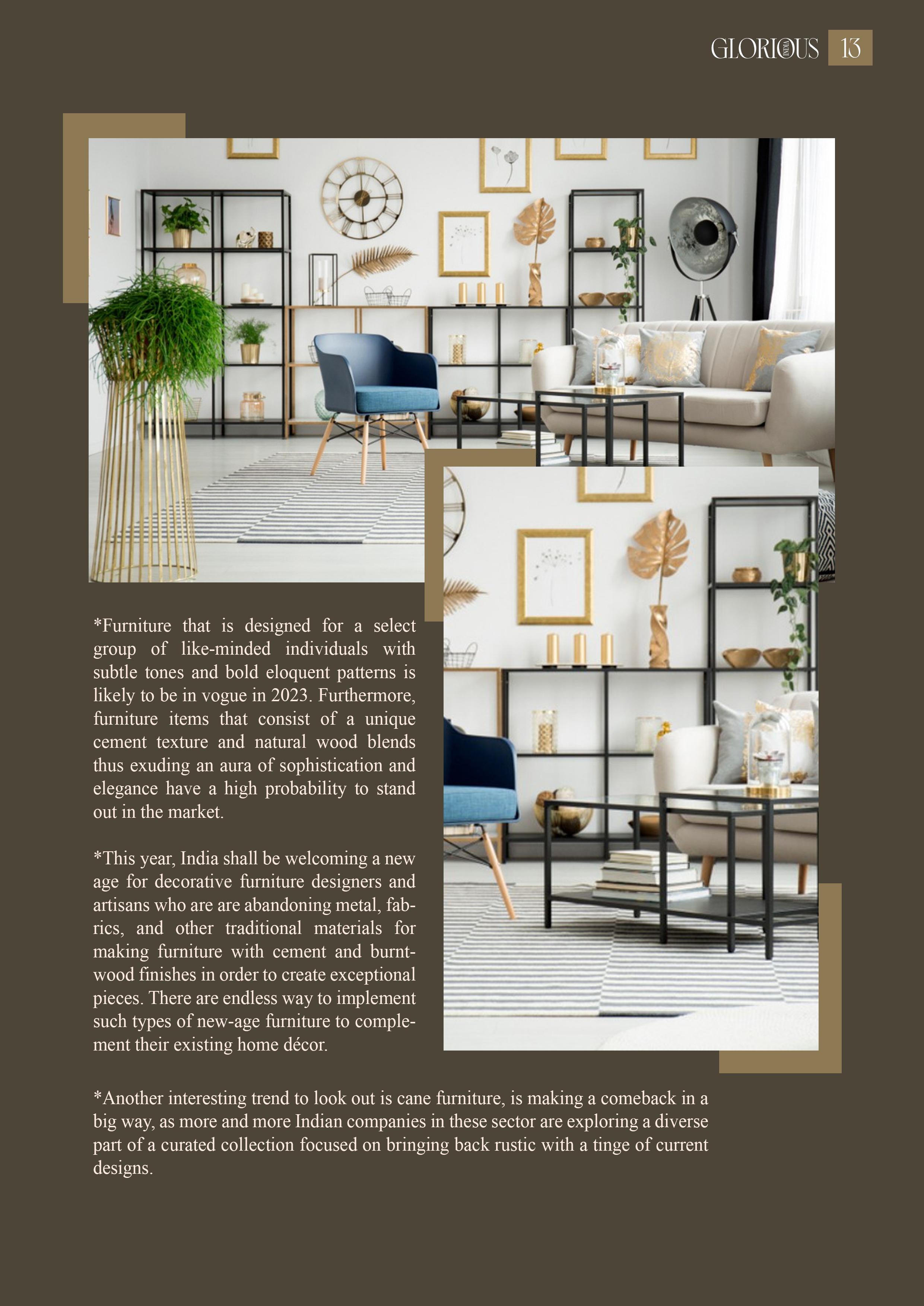 GLORIOUS 13

*Furniture that is designed for a select group of like-minded individuals with subtle tones and bold eloquent patterns is likely to be in vogue in 2023. Furthermore, furniture items that consist of a unique cement texture and natural wood blends thus exuding an aura of sophistication and elegance have a high probability to stand out in the market.

*This year, India shall be welcoming a new age for decorative furniture designers and artisans who are are abandoning metal, fabrics, and other traditional materials for making furniture with cement and burnt-wood finishes in order to create exceptional pieces. There are endless way to implement such types of new-age furniture to complement their existing home décor.

*Another interesting trend to look out is cane furniture, is making a comeback in a big way, as more and more Indian companies in these sector are exploring a diverse part of a curated collection focused on bringing back rustic with a tinge of current designs.